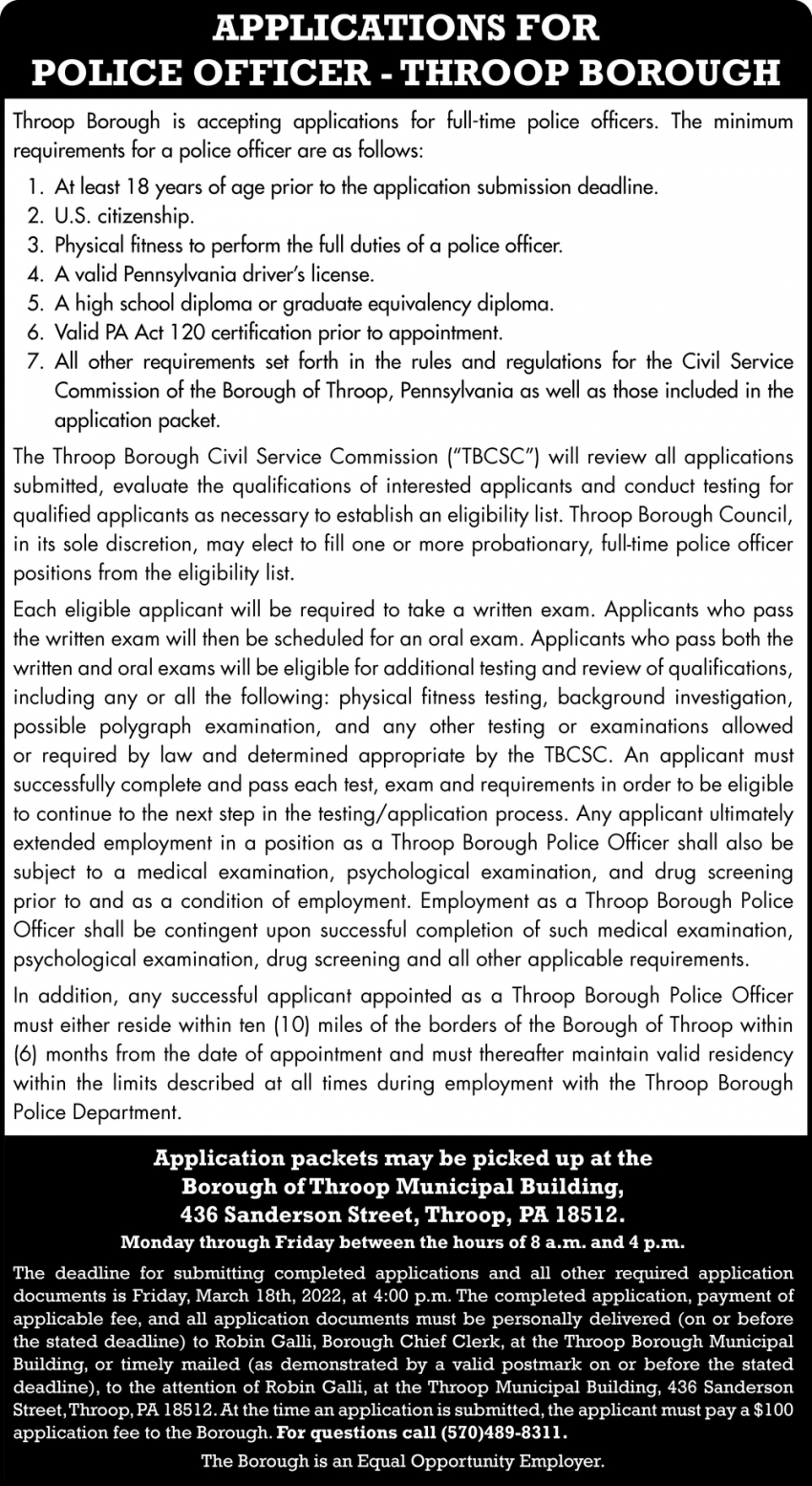 APPLICATIONS FOR
POLICE OFFICER - THROOP BOROUGH

Throop Borough is accepting applications for full-time police officers. The minimum requirements for a police officer are as follows:

1. At least 18 years of age prior to the application submission deadline.
2. U.S. citizenship.
3. Physical fitness to perform the full duties of a police officer.
4. A valid Pennsylvania driver's license.
5. A high school diploma or graduate equivalency diploma.
6. Valid PA Act 120 certification prior to appointment.
7. All other requirements set forth in the rules and regulations for the Civil Service Commission of the Borough of Throop, Pennsylvania as well as those included in the application packet.

The Throop Borough Civil Service Commission ("TBCSC") will review all applications submitted, evaluate the qualifications of interested applicants and conduct testing for qualified applicants as necessary to establish an eligibility list. Throop Borough Council, in its sole discretion, may elect to fill one or more probationary, full-time police officer positions from the eligibility list.

Each eligible applicant will be required to take a written exam. Applicants who pass the written exam will then be scheduled for an oral exam. Applicants who pass both the written and oral exams will be eligible for additional testing and review of qualifications, including any or all the following: physical fitness testing, background investigation, possible polygraph examination, and any other testing or examinations allowed or required by law and determined appropriate by the TBCSC. An applicant must successfully complete and pass each test, exam and requirements in order to be eligible to continue to the next step in the testing/application process. Any applicant ultimately extended employment in a position as a Throop Borough Police Officer shall also be subject to a medical examination, psychological examination, and drug screening prior to and as a condition of employment. Employment as a Throop Borough Police Officer shall be contingent upon successful completion of such medical examination, psychological examination, drug screening and all other applicable requirements.

In addition, any successful applicant appointed as a Throop Borough Police Officer must either reside within ten (10) miles of the borders of the Borough of Throop within (6) months from the date of appointment and must thereafter maintain valid residency within the limits described at all times during employment with the Throop Borough Police Department.

Application packets may be picked up at the Borough of Throop Municipal Building, 436 Sanderson Street, Throop, PA 18512.
Monday through Friday between the hours of 8 a.m. and 4 p.m.

The deadline for submitting completed applications and all other required application documents is Friday, March 18th, 2022, at 4:00 p.m. The completed application, payment of applicable fee, and all application documents must be personally delivered (on or before the stated deadline) to Robin Galli, Borough Chief Clerk, at the Throop Borough Municipal Building, or timely mailed (as demonstrated by a valid postmark on or before the stated deadline), to the attention of Robin Galli, at the Throop Municipal Building, 436 Sanderson Street, Throop, PA 18512. At the time an application is submitted, the applicant must pay a $100 application fee to the Borough. For questions call (570)489-8311.

The Borough is an Equal Opportunity Employer.